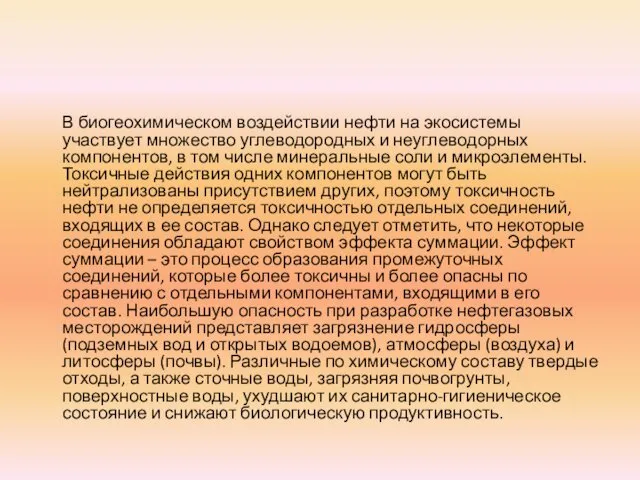 В биогеохимическом воздействии нефти на экосистемы участвует множество углеводородных и неуглеводорных компонентов, в том числе минеральные соли и микроэлементы. Токсичные действия одних компонентов могут быть нейтрализованы присутствием других, поэтому токсичность нефти не определяется токсичностью отдельных соединений, входящих в ее состав. Однако следует отметить, что некоторые соединения обладают свойством эффекта суммации. Эффект суммации – это процесс образования промежуточных соединений, которые более токсичны и более опасны по сравнению с отдельными компонентами, входящими в его состав. Наибольшую опасность при разработке нефтегазовых месторождений представляет загрязнение гидросферы (подземных вод и открытых водоемов), атмосферы (воздуха) и литосферы (почвы). Различные по химическому составу твердые отходы, а также сточные воды, загрязняя почвогрунты, поверхностные воды, ухудшают их санитарно-гигиеническое состояние и снижают биологическую продуктивность.